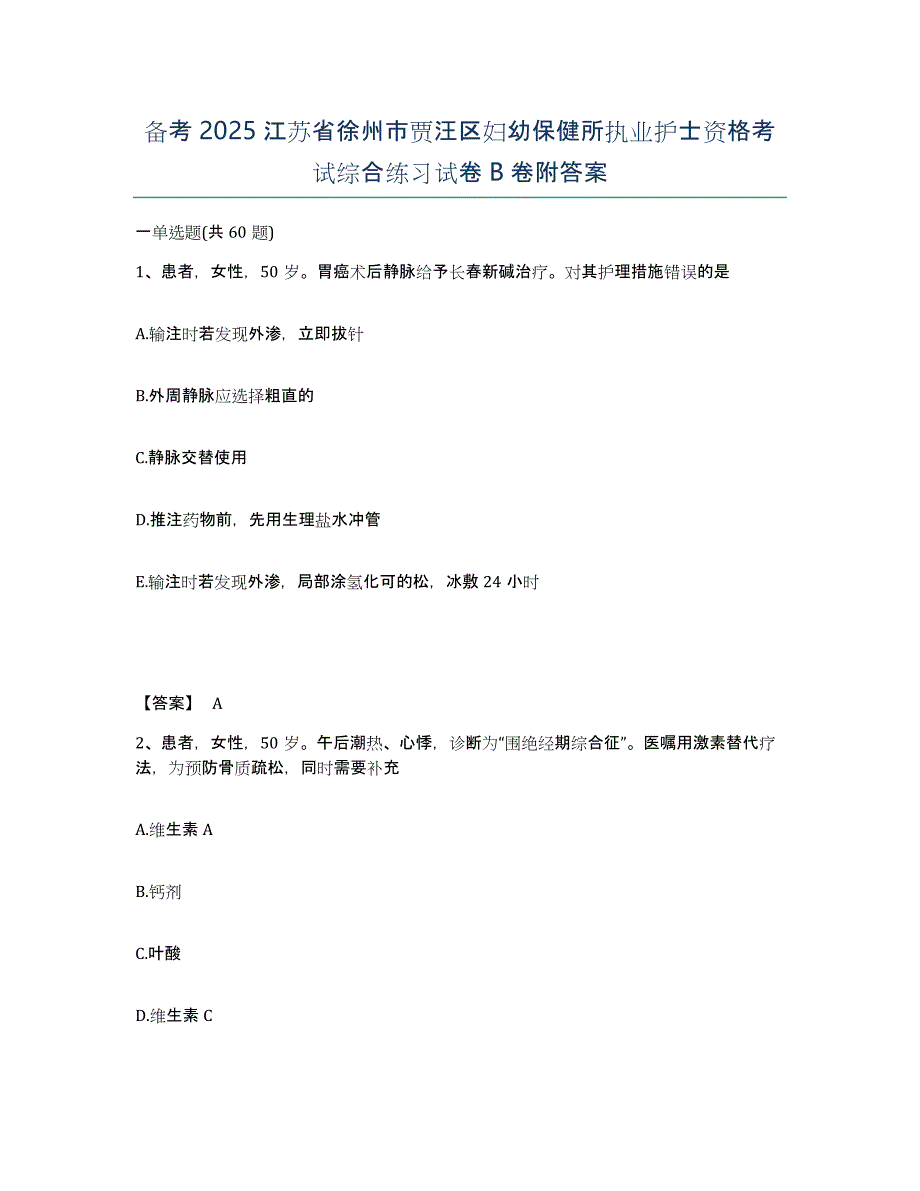 备考 2025 江苏省徐州市贾汪区妇幼保健所执业护士资格考试综合练习试卷 B 卷附答案

一单选题(共 60 题)

1、患者，女性，50 岁。胃癌术后静脉给予长春新碱治疗。对其护理措施错误的是

A.输注时若发现外渗，立即拔针

B.外周静脉应选择粗直的

C.静脉交替使用

D.推注药物前，先用生理盐水冲管

E.输注时若发现外渗，局部涂氢化可的松，冰敷 24 小时

【答案】 A

2、患者，女性，50 岁。午后潮热、心悸，诊断为"围绝经期综合征"。医嘱用激素替代疗法，为预防骨质疏松，同时需要补充

A.维生素 A

B.钙剂

C.叶酸

D.维生素 C